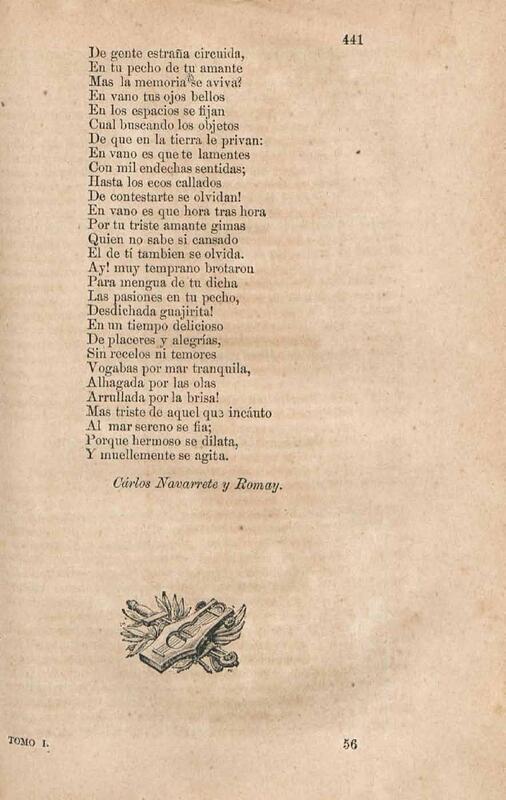 441

De gente estraña circuida,
En tu pecho de tu amante
Mas la memoria se aviva?
En vano tus ojos bellos
En los espacios se fijan
Cual buscando los objetos
De que en la tierra le privan:
En vano es que te lamentes
Con mil endechas sentidas;
Hasta los ecos callados
De contestarte se olvidan!
En vano es que hora tras hora
Por tu triste amante gimas
Quien no sabe si cansado
El de tí tambien se olvida.
Ay! muy temprano brotaron
Para mengua de tu dicha
Las pasiones en tu pecho,
Desdichada guajirita!
En un tiempo delicioso
De placeres y alegrías,
Sin recelos ni temores
Vogabas por mar tranquila,
Alhagada por las olas
Arrullada por la brisa!
Mas triste de aquel que incáuto
Al mar sereno se fia;
Porque hermoso se dilata,
Y muellemente se agita.

Cárlos Navarrete y Romay.

TOMO I.

56